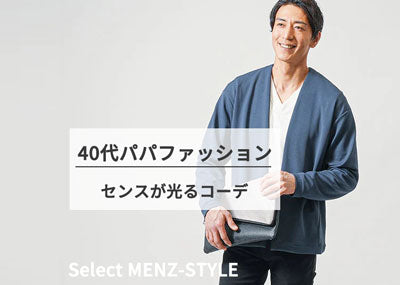 40代パパファッション

センスが光るコーデ

Select MENZ-STYLE